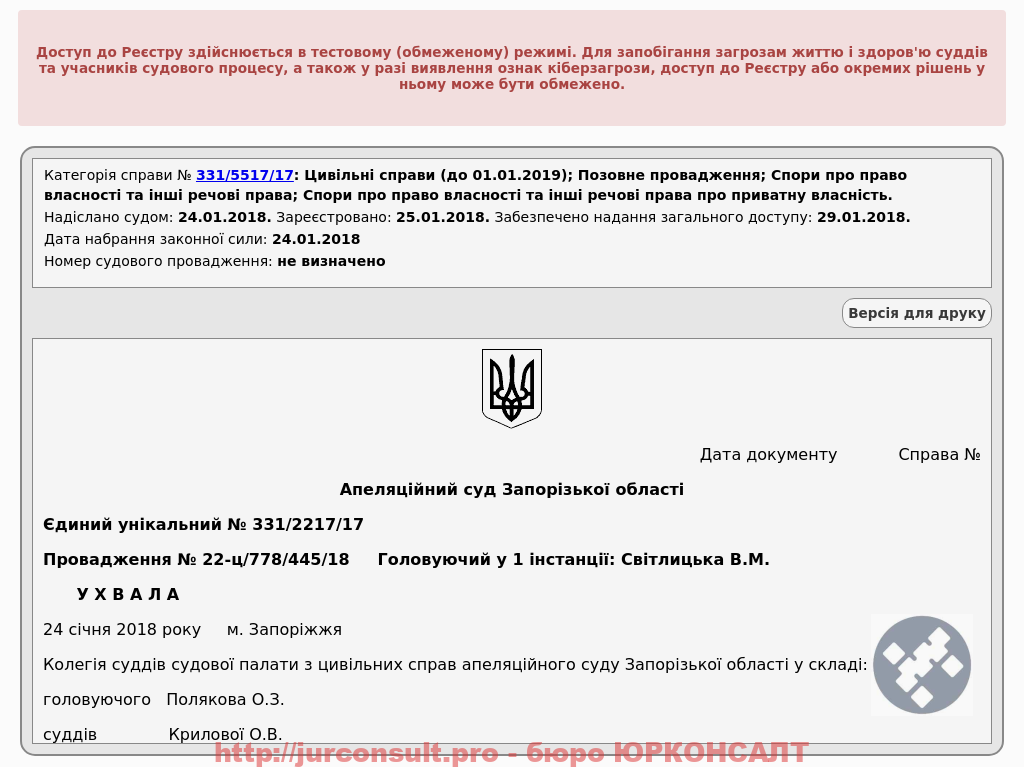 Доступ до Реєстру здійснюється в тестовому (обмеженому) режимі. Для запобігання загрозам життю і здоров'ю суддів та учасників судового процесу, а також у разі виявлення ознак кіберзагрози, доступ до Реєстру або окремих рішень у ньому може бути обмежено.

Категорія справи № 331/5517/17: Цивільні справи (до 01.01.2019); Позовне провадження; Спори про право власності та інші речові права; Спори про право власності та інші речові права про приватну власність.
Надіслано судом: 24.01.2018. Зареєстровано: 25.01.2018. Забезпечено надання загального доступу: 29.01.2018.
Дата набрання законної сили: 24.01.2018
Номер судового провадження: не визначено

Версія для друку

Дата документу Справа №

Апеляційний суд Запорізької області

Єдиний унікальний № 331/2217/17

Провадження № 22-ц/778/445/18 Головуючий у 1 інстанції: Світлицька В.М.

У Х В А Л А

24 січня 2018 року м. Запоріжжя

Колегія суддів судової палати з цивільних справ апеляційного суду Запорізької області у складі:

головуючого Полякова О.З.

суддів Крилової О.В.

http://jurconsult.pro - бюро ЮРКОНСАЛТ